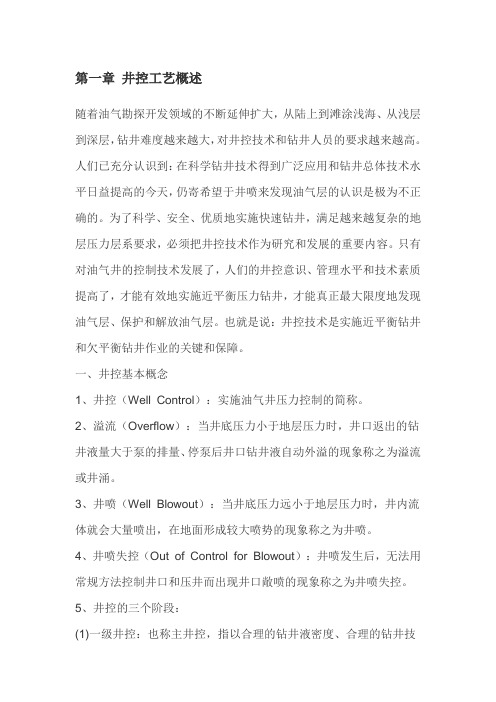 第一章 井控工艺概述

随着油气勘探开发领域的不断延伸扩大，从陆上到滩涂浅海、从浅层到深层，钻井难度越来越大，对井控技术和钻井人员的要求越来越高。人们已充分认识到：在科学钻井技术得到广泛应用和钻井总体技术水平日益提高的今天，仍寄希望于井喷来发现油气层的认识是极为不正确的。为了科学、安全、优质地实施快速钻井，满足越来越复杂的地层压力层系要求，必须把井控技术作为研究和发展的重要内容。只有对油气井的控制技术发展了，人们的井控意识、管理水平和技术素质提高了，才能有效地实施近平衡压力钻井，才能真正最大限度地发现油气层、保护和解放油气层。也就是说：井控技术是实施近平衡钻井和欠平衡钻井作业的关键和保障。

一、井控基本概念

1、井控（Well Control）：实施油气井压力控制的简称。

2、溢流（Overflow）：当井底压力小于地层压力时，井口返出的钻井液量大于泵的排量、停泵后井口钻井液自动外溢的现象称之为溢流或井涌。

3、井喷（Well Blowout）：当井底压力远小于地层压力时，井内流体就会大量喷出，在地面形成较大喷势的现象称之为井喷。

4、井喷失控（Out of Control for Blowout）：井喷发生后，无法用常规方法控制井口和压井而出现井口敞喷的现象称之为井喷失控。

5、井控的三个阶段：

(1)一级井控：也称主井控，指以合理的钻井液密度、合理的钻井技